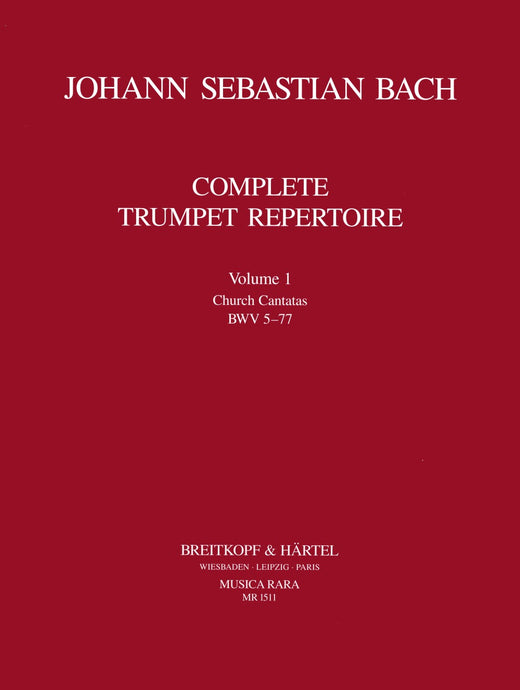 JOHANN SEBASTIAN BACH

COMPLETE
TRUMPET REPERTOIRE

Volume 1
Church Cantatas
BWV 5–77

BREITKOPF & HÄRTEL
WIESBADEN · LEIPZIG · PARIS
MUSICA RARA
MR 1511